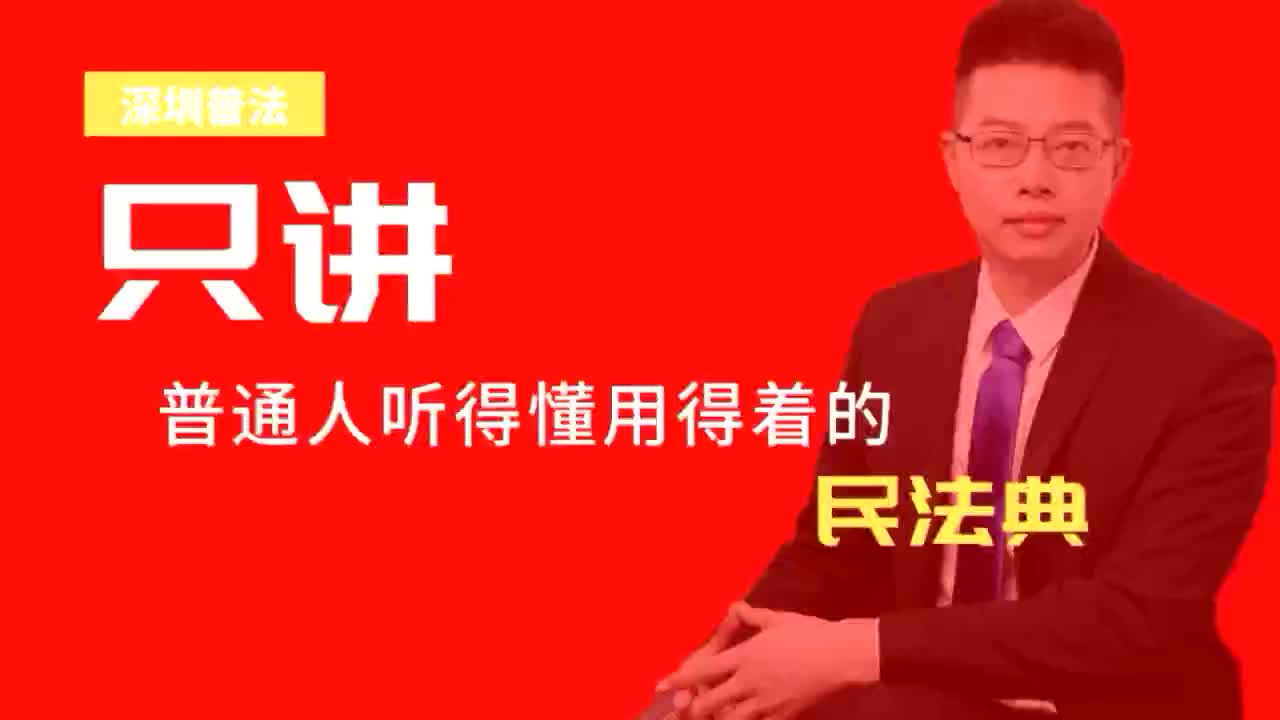 深圳普法

只讲

普通人听得懂用得着的

民法典